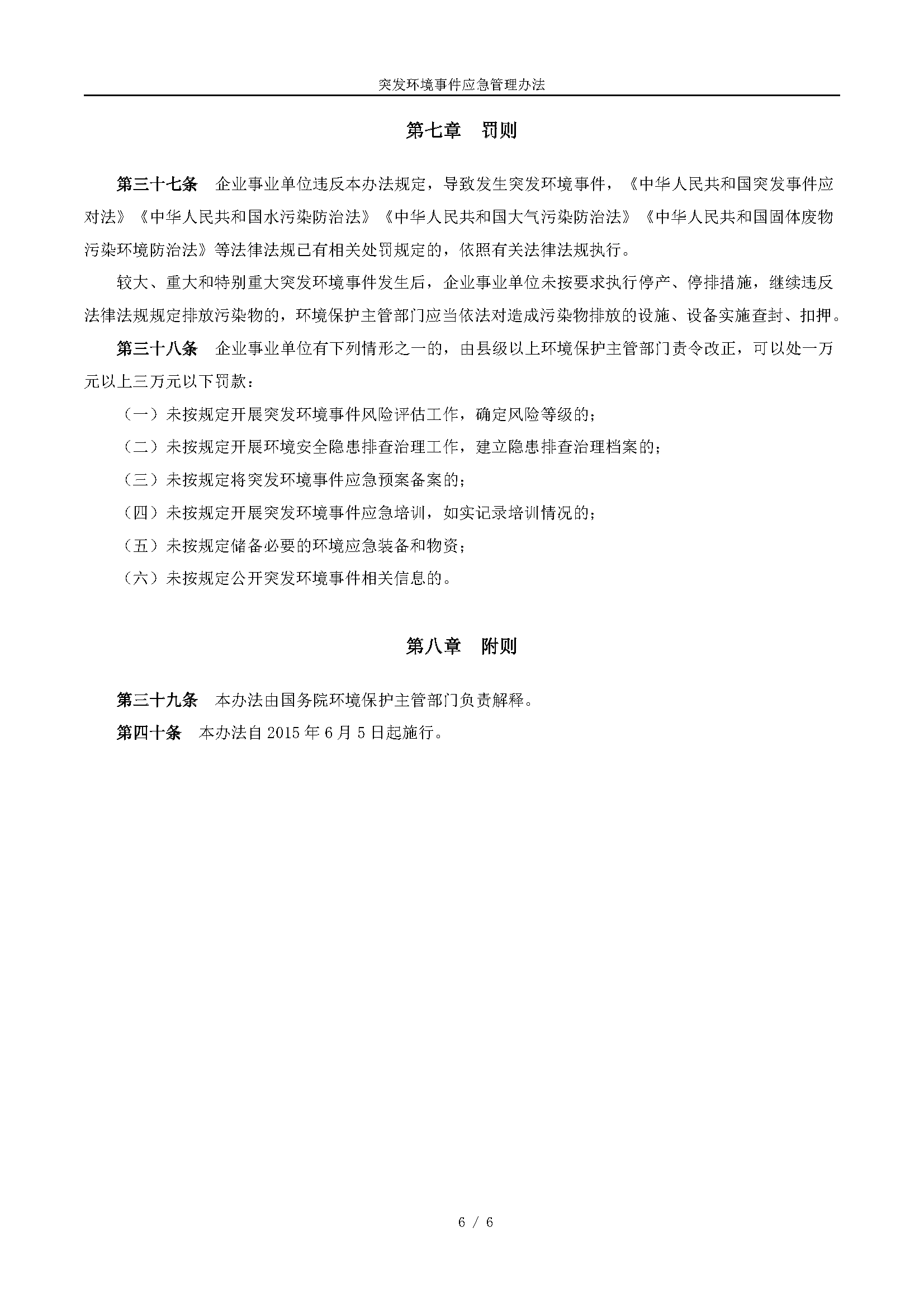 突发环境事件应急管理办法

第七章 罚则

第三十七条 企业事业单位违反本办法规定，导致发生突发环境事件，《中华人民共和国突发事件应对法》《中华人民共和国水污染防治法》《中华人民共和国大气污染防治法》《中华人民共和国固体废物污染环境防治法》等法律法规已有相关处罚规定的，依照有关法律法规执行。

较大、重大和特别重大突发环境事件发生后，企业事业单位未按要求执行停产、停排措施，继续违反法律法规规定排放污染物的，环境保护主管部门应当依法对造成污染物排放的设施、设备实施查封、扣押。

第三十八条 企业事业单位有下列情形之一的，由县级以上环境保护主管部门责令改正，可以处一万元以上三万元以下罚款：

（一）未按规定开展突发环境事件风险评估工作，确定风险等级的；

（二）未按规定开展环境安全隐患排查治理工作，建立隐患排查治理档案的；

（三）未按规定将突发环境事件应急预案备案的；

（四）未按规定开展突发环境事件应急培训，如实记录培训情况的；

（五）未按规定储备必要的环境应急装备和物资；

（六）未按规定公开突发环境事件相关信息的。

第八章 附则

第三十九条 本办法由国务院环境保护主管部门负责解释。

第四十条 本办法自 2015 年 6 月 5 日起施行。

6 / 6